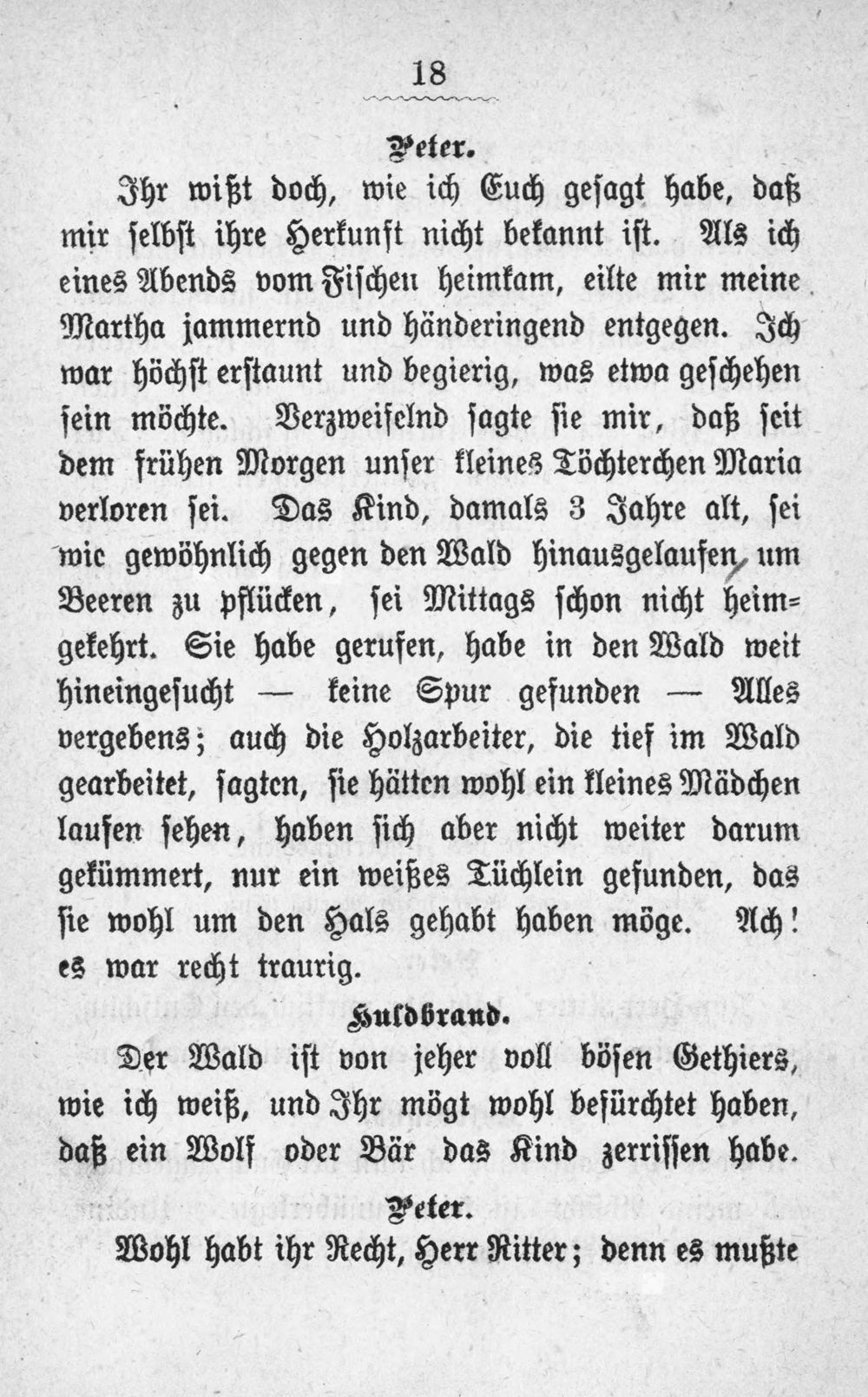 18

Peter.

Ihr wißt doch, wie ich Euch gesagt habe, daß mir selbst ihre Herkunft nicht bekannt ist. Als ich eines Abends vom Fischen heimkam, eilte mir meine Martha jammernd und händeringend entgegen. Ich war höchst erstaunt und begierig, was etwa geschehen sein möchte. Verzweifelnd sagte sie mir, daß seit dem frühen Morgen unser kleines Töchterchen Maria verloren sei. Das Kind, damals 3 Jahre alt, sei wie gewöhnlich gegen den Wald hinausgelaufen, um Beeren zu pflücken, sei Mittags schon nicht heimgekehrt. Sie habe gerufen, habe in den Wald weit hineingesucht — keine Spur gefunden — Alles vergebens; auch die Holzarbeiter, die tief im Wald gearbeitet, sagten, sie hätten wohl ein kleines Mädchen laufen sehen, haben sich aber nicht weiter darum gekümmert, nur ein weißes Tüchlein gefunden, das sie wohl um den Hals gehabt haben möge. Ach! es war recht traurig.

Huldbrand.

Der Wald ist von jeher voll bösen Gethiers, wie ich weiß, und Ihr mögt wohl befürchtet haben, daß ein Wolf oder Bär das Kind zerrissen habe.

Peter.

Wohl habt ihr Recht, Herr Ritter; denn es mußte